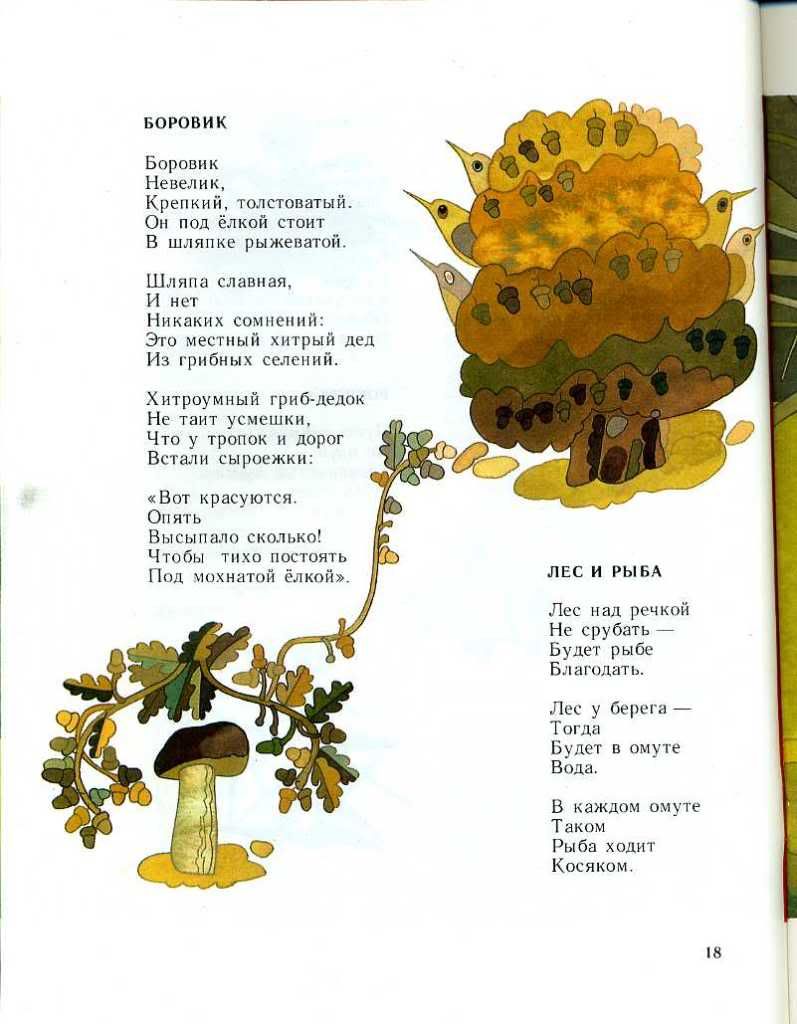 БОРОВИК

Боровик
Невелик,
Крепкий, толстоватый.
Он под ёлкой стоит
В шляпке рыжеватой.

Шляпа славная,
И нет
Никаких сомнений:
Это местный хитрый дед
Из грибных селений.

Хитроумный гриб-дедок
Не таит усмешки,
Что у тропок и дорог
Встали сыроежки:

«Вот красуются.
Опять
Высыпало сколько!
Чтобы тихо постоять
Под мохнатой ёлкой».

ЛЕС И РЫБА

Лес над речкой
Не срубать —
Будет рыбе
Благодать.

Лес у берега —
Тогда
Будет в омуте
Вода.

В каждом омуте
Таком
Рыба ходит
Косяком.

18